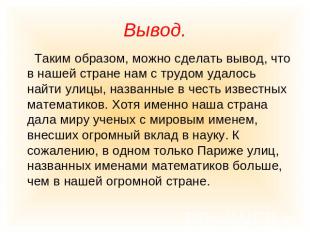 Вывод.

Таким образом, можно сделать вывод, что в нашей стране нам с трудом удалось найти улицы, названные в честь известных математиков. Хотя именно наша страна дала миру ученых с мировым именем, внесших огромный вклад в науку. К сожалению, в одном только Париже улиц, названных именами математиков больше, чем в нашей огромной стране.